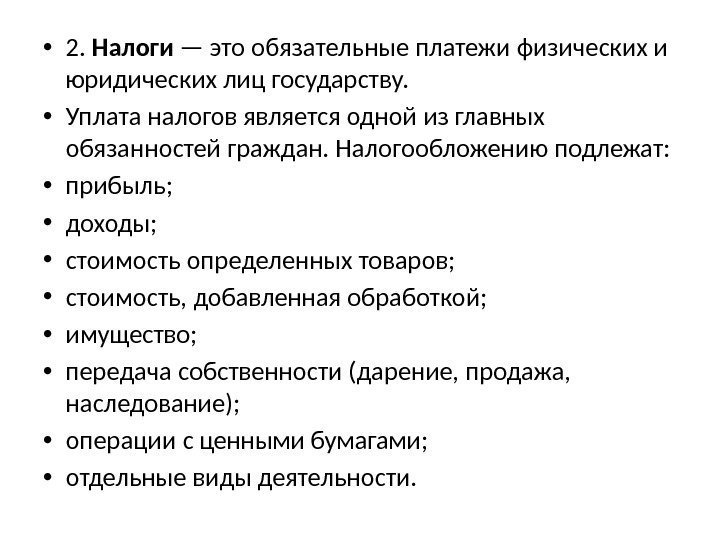 • 2. Налоги — это обязательные платежи физических и юридических лиц государству.

• Уплата налогов является одной из главных обязанностей граждан. Налогообложению подлежат:

• прибыль;

• доходы;

• стоимость определенных товаров;

• стоимость, добавленная обработкой;

• имущество;

• передача собственности (дарение, продажа, наследование);

• операции с ценными бумагами;

• отдельные виды деятельности.